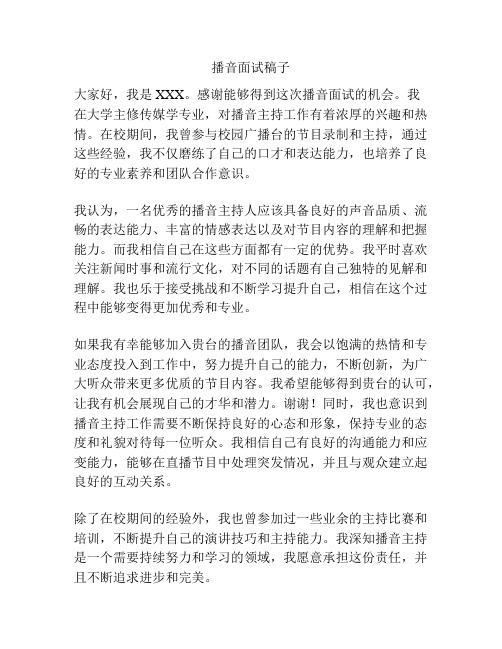 播音面试稿子

大家好，我是 XXX。感谢能够得到这次播音面试的机会。我在大学主修传媒学专业，对播音主持工作有着浓厚的兴趣和热情。在校期间，我曾参与校园广播台的节目录制和主持，通过这些经验，我不仅磨练了自己的口才和表达能力，也培养了良好的专业素养和团队合作意识。

我认为，一名优秀的播音主持人应该具备良好的声音品质、流畅的表达能力、丰富的情感表达以及对节目内容的理解和把握能力。而我相信自己在这些方面都有一定的优势。我平时喜欢关注新闻时事和流行文化，对不同的话题有自己独特的见解和理解。我也乐于接受挑战和不断学习提升自己，相信在这个过程中能够变得更加优秀和专业。

如果我有幸能够加入贵台的播音团队，我会以饱满的热情和专业态度投入到工作中，努力提升自己的能力，不断创新，为广大听众带来更多优质的节目内容。我希望能够得到贵台的认可，让我有机会展现自己的才华和潜力。谢谢！同时，我也意识到播音主持工作需要不断保持良好的心态和形象，保持专业的态度和礼貌对待每一位听众。我相信自己有良好的沟通能力和应变能力，能够在直播节目中处理突发情况，并且与观众建立起良好的互动关系。

除了在校期间的经验外，我也曾参加过一些业余的主持比赛和培训，不断提升自己的演讲技巧和主持能力。我深知播音主持是一个需要持续努力和学习的领域，我愿意承担这份责任，并且不断追求进步和完美。